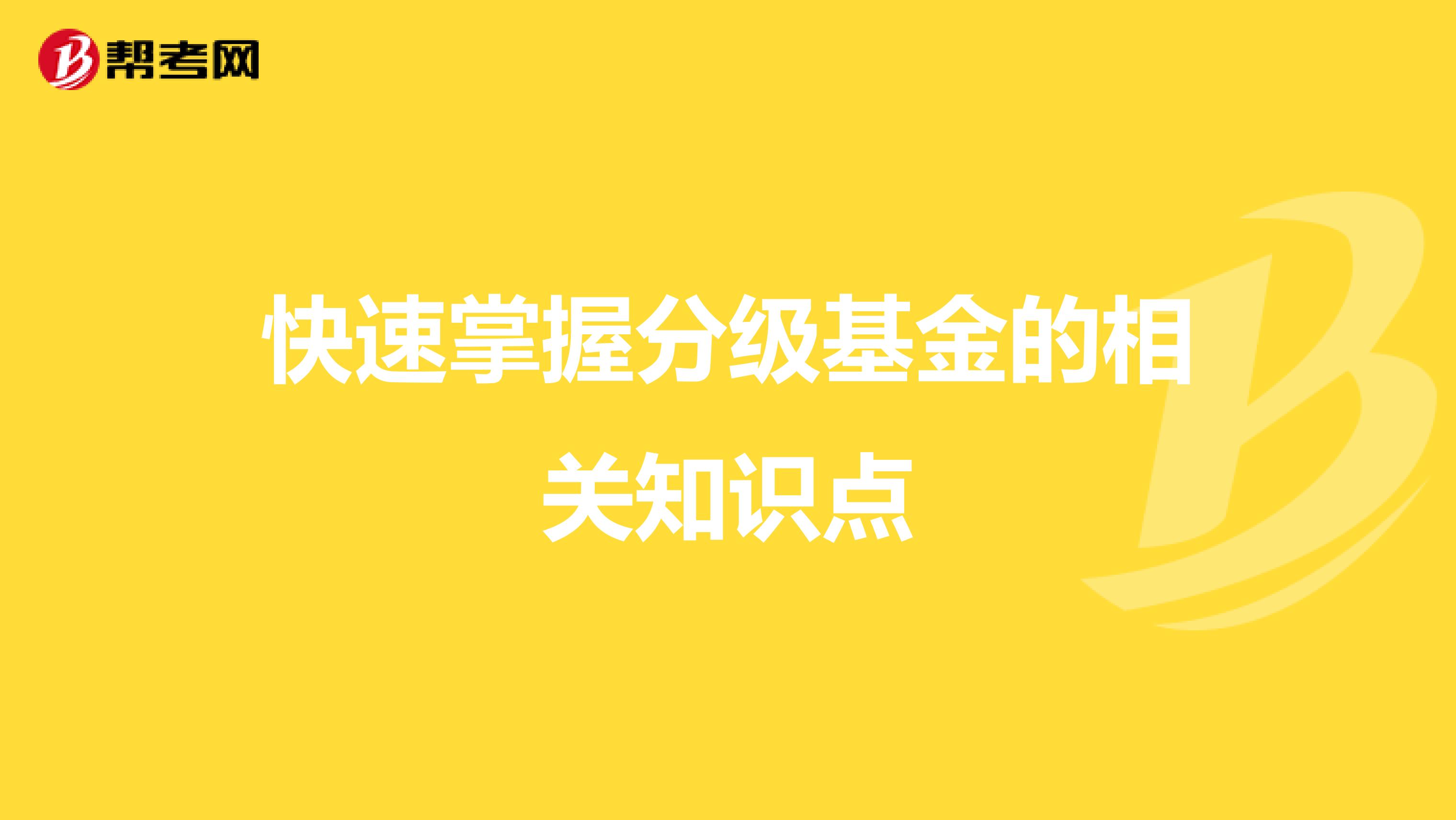 帮考网

快速掌握分级基金的相关知识点